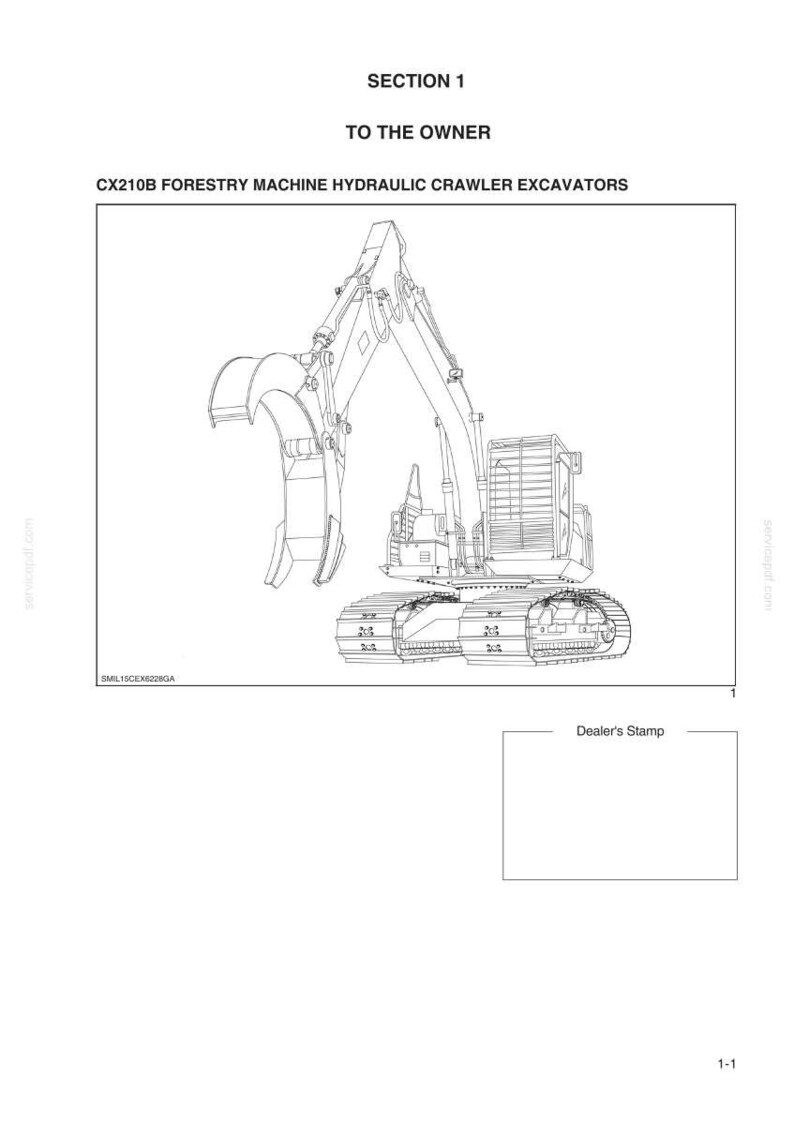 SECTION 1

TO THE OWNER

CX210B FORESTRY MACHINE HYDRAULIC CRAWLER EXCAVATORS

servicepdf.com

servicepdf.com

SMIL15CEX6228GA

1

Dealer's Stamp

1-1